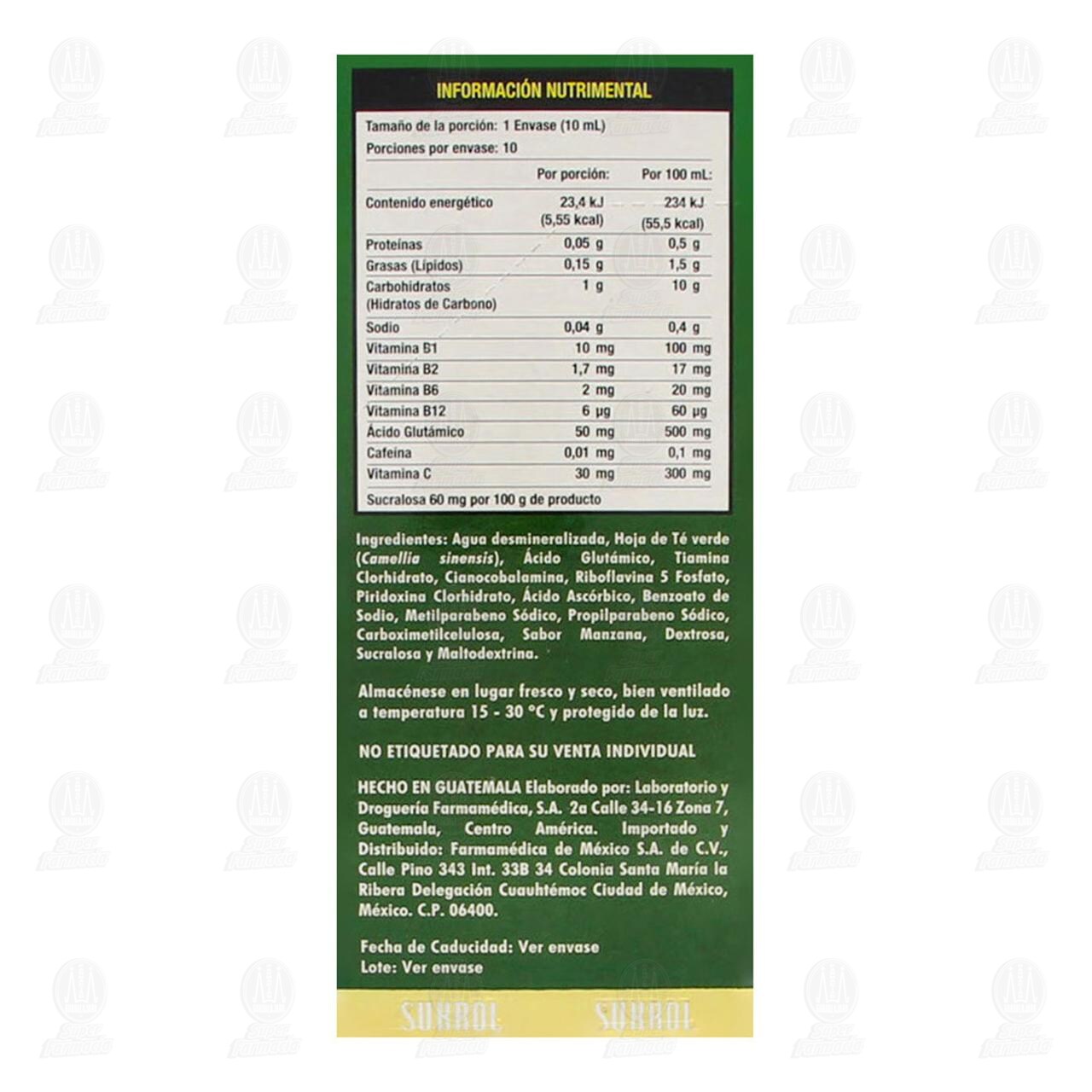 INFORMACIÓN NUTRIMENTAL

Tamaño de la porción: 1 Envase (10 mL)
Porciones por envase: 10

| | Por porción: | Por 100 mL: |
|---|---|---|
| Contenido energético | 23,4 kJ (5,55 kcal) | 234 kJ (55,5 kcal) |
| Proteínas | 0,05 g | 0,5 g |
| Grasas (Lípidos) | 0,15 g | 1,5 g |
| Carbohidratos (Hidratos de Carbono) | 1 g | 10 g |
| Sodio | 0,04 g | 0,4 g |
| Vitamina B1 | 10 mg | 100 mg |
| Vitamina B2 | 1,7 mg | 17 mg |
| Vitamina B6 | 2 mg | 20 mg |
| Vitamina B12 | 6 µg | 60 µg |
| Ácido Glutámico | 50 mg | 500 mg |
| Cafeína | 0,01 mg | 0,1 mg |
| Vitamina C | 30 mg | 300 mg |

Sucralosa 60 mg por 100 g de producto

Ingredientes: Agua desmineralizada, Hoja de Té verde (Camellia sinensis), Ácido Glutámico, Tiamina Clorhidrato, Cianocobalamina, Riboflavina 5 Fosfato, Piridoxina Clorhidrato, Ácido Ascórbico, Benzoato de Sodio, Metilparabeno Sódico, Propilparabeno Sódico, Carboximetilcelulosa, Sabor Manzana, Dextrosa, Sucralosa y Maltodextrina.

Almacénese en lugar fresco y seco, bien ventilado a temperatura 15 - 30 °C y protegido de la luz.

NO ETIQUETADO PARA SU VENTA INDIVIDUAL

HECHO EN GUATEMALA Elaborado por: Laboratorio y Droguería Farmamédica, S.A. 2a Calle 34-16 Zona 7, Guatemala, Centro América. Importado y Distribuido: Farmamédica de México S.A. de C.V., Calle Pino 343 Int. 33B 34 Colonia Santa María la Ribera Delegación Cuauhtémoc Ciudad de México, México. C.P. 06400.

Fecha de Caducidad: Ver envase
Lote: Ver envase

SUKROL SUKROL